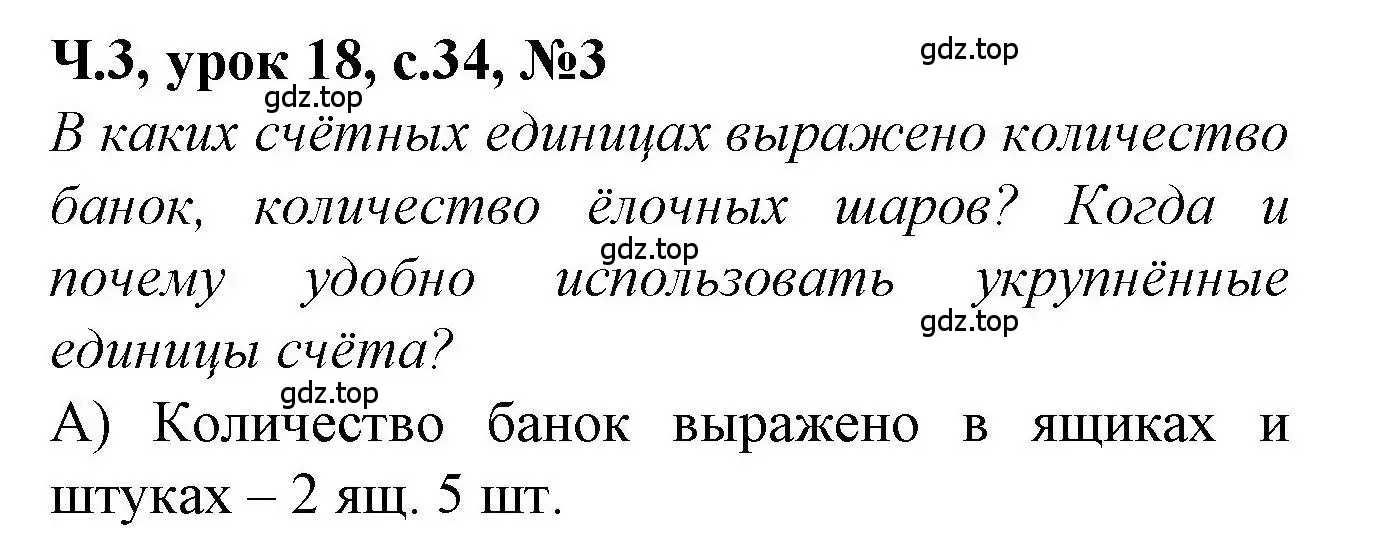 Ч.3, урок 18, с.34, №3

gdz.top

gdz.top

В каких счётных единицах выражено количество банок, количество ёлочных шаров? Когда и почему удобно использовать укрупнённые единицы счёта?

gdz.top

gdz.top

gdz.top

А) Количество банок выражено в ящиках и штуках – 2 ящ. 5 шт.